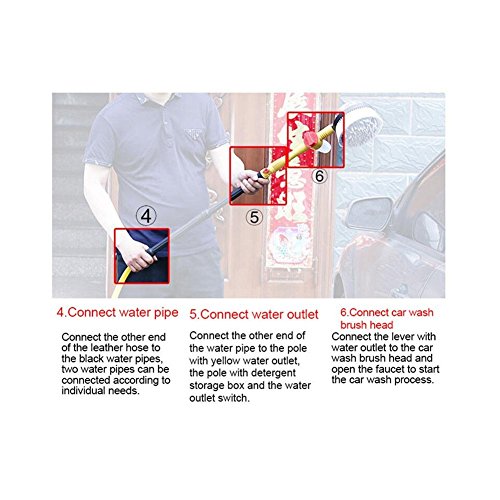 ④

⑤

⑥

4.Connect water pipe

Connect the other end of the leather hose to the black water pipes, two water pipes can be connected according to individual needs.

5.Connect water outlet

Connect the other end of the water pipe to the pole with yellow water outlet, the pole with detergent storage box and the water outlet switch.

6.Connect car wash brush head

Connect the lever with water outlet to the car wash brush head and open the faucet to start the car wash process.